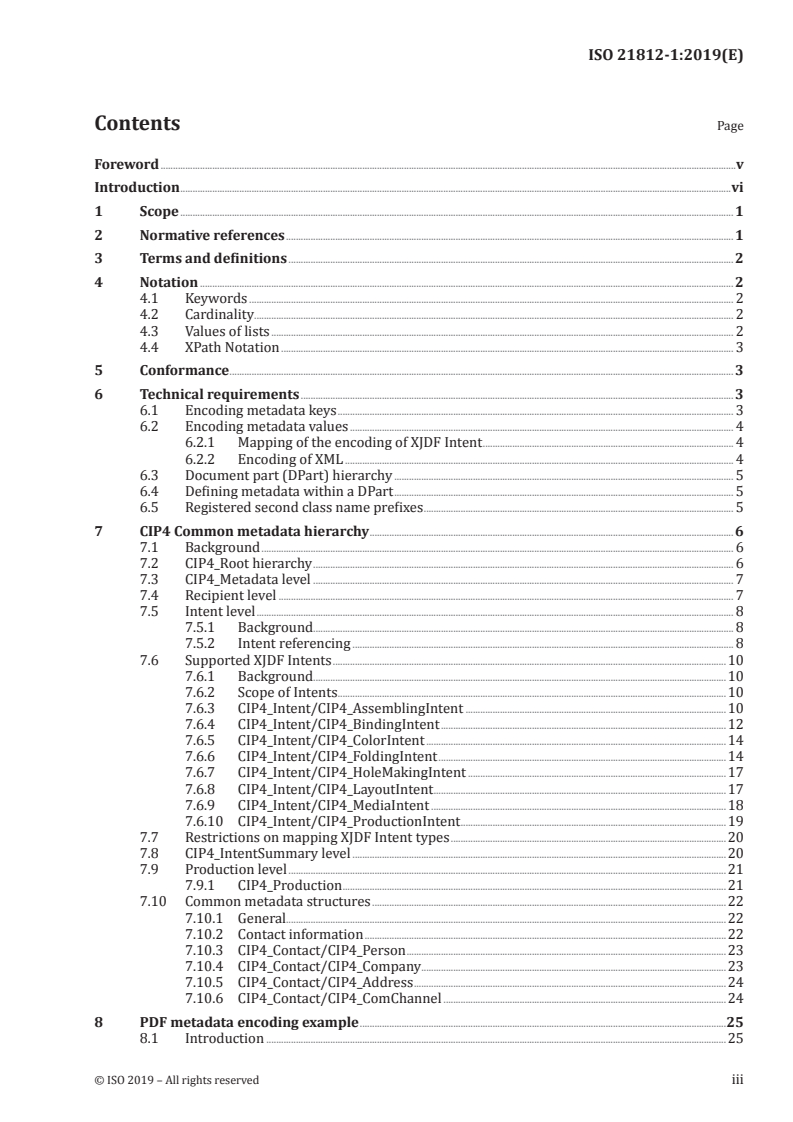 ISO 21812-1:2019(E)

Contents

Page

Foreword v

Introduction vi

1 Scope 1

2 Normative references 1

3 Terms and definitions 2

4 Notation 2
4.1 Keywords 2
4.2 Cardinality 2
4.3 Values of lists 2
4.4 XPath Notation 3

5 Conformance 3

6 Technical requirements 3
6.1 Encoding metadata keys 3
6.2 Encoding metadata values 4
6.2.1 Mapping of the encoding of XJDF Intent 4
6.2.2 Encoding of XML 4
6.3 Document part (DPart) hierarchy 5
6.4 Defining metadata within a DPart 5
6.5 Registered second class name prefixes 5

7 CIP4 Common metadata hierarchy 6
7.1 Background 6
7.2 CIP4_Root hierarchy 6
7.3 CIP4_Metadata level 7
7.4 Recipient level 7
7.5 Intent level 8
7.5.1 Background 8
7.5.2 Intent referencing 8
7.6 Supported XJDF Intents 10
7.6.1 Background 10
7.6.2 Scope of Intents 10
7.6.3 CIP4_Intent/CIP4_AssemblingIntent 10
7.6.4 CIP4_Intent/CIP4_BindingIntent 12
7.6.5 CIP4_Intent/CIP4_ColorIntent 14
7.6.6 CIP4_Intent/CIP4_FoldingIntent 14
7.6.7 CIP4_Intent/CIP4_HoleMakingIntent 17
7.6.8 CIP4_Intent/CIP4_LayoutIntent 17
7.6.9 CIP4_Intent/CIP4_MediaIntent 18
7.6.10 CIP4_Intent/CIP4_ProductionIntent 19
7.7 Restrictions on mapping XJDF Intent types 20
7.8 CIP4_IntentSummary level 20
7.9 Production level 21
7.9.1 CIP4_Production 21
7.10 Common metadata structures 22
7.10.1 General 22
7.10.2 Contact information 22
7.10.3 CIP4_Contact/CIP4_Person 23
7.10.4 CIP4_Contact/CIP4_Company 23
7.10.5 CIP4_Contact/CIP4_Address 24
7.10.6 CIP4_Contact/CIP4_ComChannel 24

8 PDF metadata encoding example 25
8.1 Introduction 25

© ISO 2019 – All rights reserved

iii